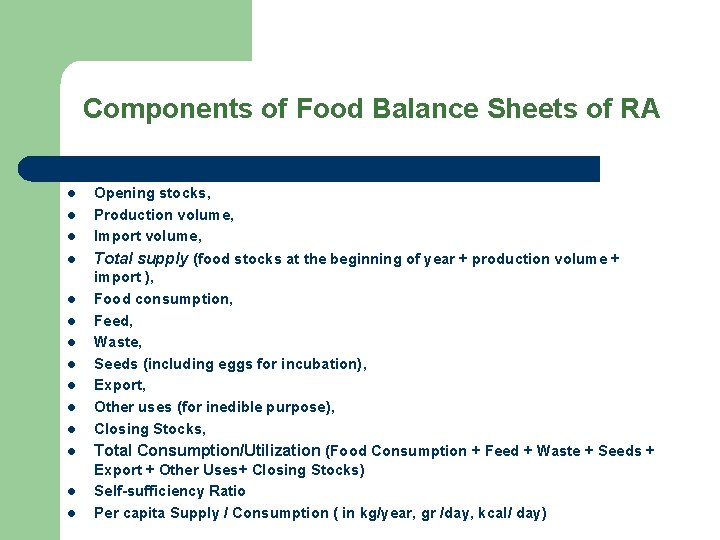 Components of Food Balance Sheets of RA

- Opening stocks,
- Production volume,
- Import volume,
- Total supply (food stocks at the beginning of year + production volume + import ),
- Food consumption,
- Feed,
- Waste,
- Seeds (including eggs for incubation),
- Export,
- Other uses (for inedible purpose),
- Closing Stocks,
- Total Consumption/Utilization (Food Consumption + Feed + Waste + Seeds + Export + Other Uses+ Closing Stocks)
- Self-sufficiency Ratio
- Per capita Supply / Consumption ( in kg/year, gr /day, kcal/ day)